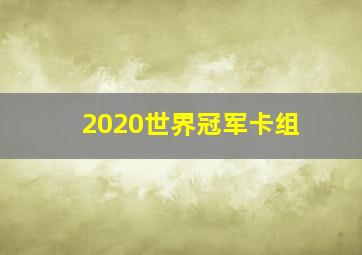 2020世界冠军卡组